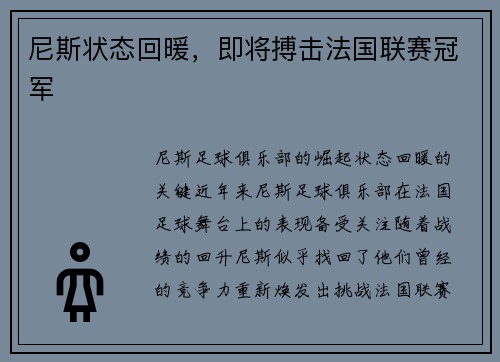 尼斯状态回暖，即将搏击法国联赛冠军

尼斯足球俱乐部的崛起状态回暖的关键近年来尼斯足球俱乐部在法国足球舞台上的表现备受关注随着战绩的回升尼斯似乎找回了他们曾经的竞争力重新焕发出挑战法国联赛